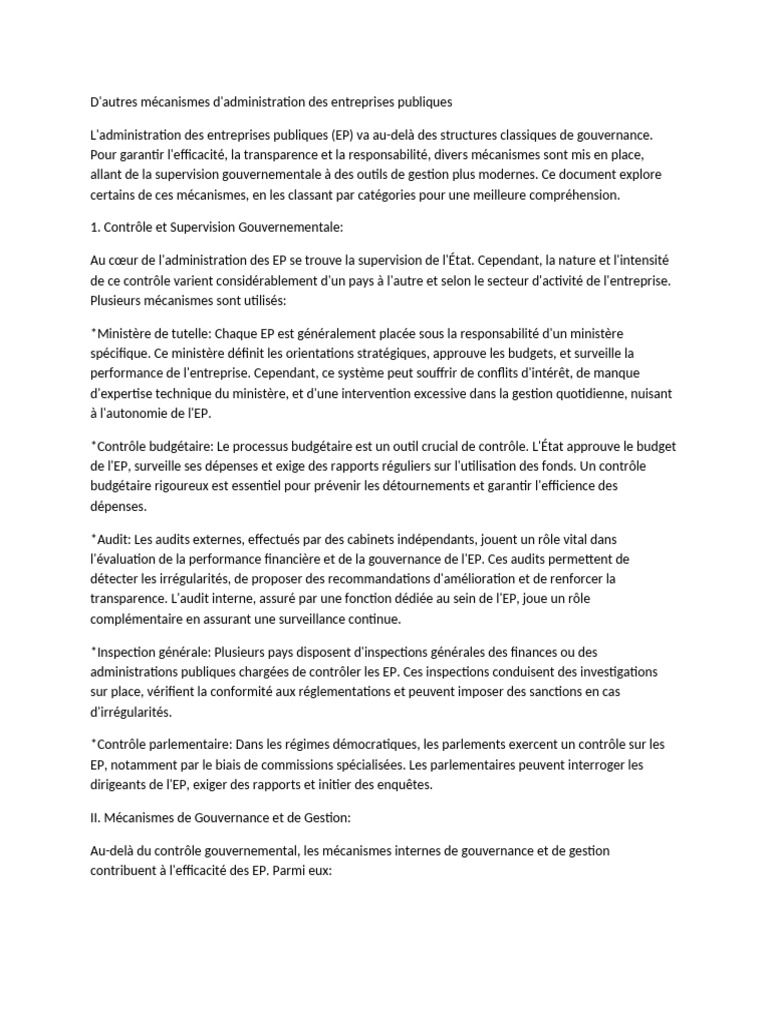 D'autres mécanismes d'administration des entreprises publiques

L'administration des entreprises publiques (EP) va au-delà des structures classiques de gouvernance. Pour garantir l'efficacité, la transparence et la responsabilité, divers mécanismes sont mis en place, allant de la supervision gouvernementale à des outils de gestion plus modernes. Ce document explore certains de ces mécanismes, en les classant par catégories pour une meilleure compréhension.

1. Contrôle et Supervision Gouvernementale:

Au cœur de l'administration des EP se trouve la supervision de l'État. Cependant, la nature et l'intensité de ce contrôle varient considérablement d'un pays à l'autre et selon le secteur d'activité de l'entreprise. Plusieurs mécanismes sont utilisés:

*Ministère de tutelle: Chaque EP est généralement placée sous la responsabilité d'un ministère spécifique. Ce ministère définit les orientations stratégiques, approuve les budgets, et surveille la performance de l'entreprise. Cependant, ce système peut souffrir de conflits d'intérêt, de manque d'expertise technique du ministère, et d'une intervention excessive dans la gestion quotidienne, nuisant à l'autonomie de l'EP.

*Contrôle budgétaire: Le processus budgétaire est un outil crucial de contrôle. L'État approuve le budget de l'EP, surveille ses dépenses et exige des rapports réguliers sur l'utilisation des fonds. Un contrôle budgétaire rigoureux est essentiel pour prévenir les détournements et garantir l'efficience des dépenses.

*Audit: Les audits externes, effectués par des cabinets indépendants, jouent un rôle vital dans l'évaluation de la performance financière et de la gouvernance de l'EP. Ces audits permettent de détecter les irrégularités, de proposer des recommandations d'amélioration et de renforcer la transparence. L'audit interne, assuré par une fonction dédiée au sein de l'EP, joue un rôle complémentaire en assurant une surveillance continue.

*Inspection générale: Plusieurs pays disposent d'inspections générales des finances ou des administrations publiques chargées de contrôler les EP. Ces inspections conduisent des investigations sur place, vérifient la conformité aux réglementations et peuvent imposer des sanctions en cas d'irrégularités.

*Contrôle parlementaire: Dans les régimes démocratiques, les parlements exercent un contrôle sur les EP, notamment par le biais de commissions spécialisées. Les parlementaires peuvent interroger les dirigeants de l'EP, exiger des rapports et initier des enquêtes.

II. Mécanismes de Gouvernance et de Gestion:

Au-delà du contrôle gouvernemental, les mécanismes internes de gouvernance et de gestion contribuent à l'efficacité des EP. Parmi eux: